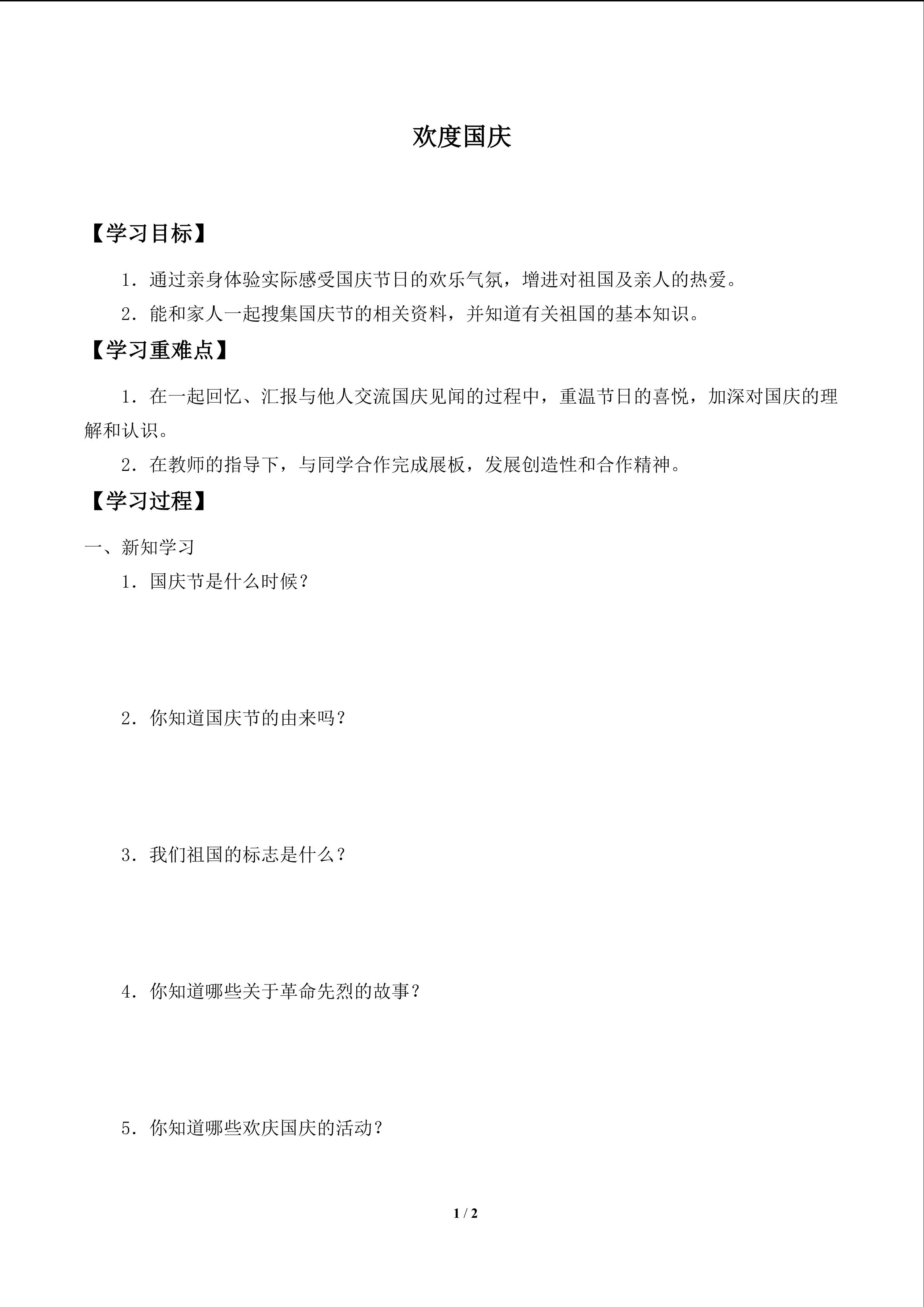 欢度国庆

【学习目标】

1.通过亲身体验实际感受国庆节日的欢乐气氛，增进对祖国及亲人的热爱。

2.能和家人一起搜集国庆节的相关资料，并知道有关祖国的基本知识。

【学习重难点】

1.在一起回忆、汇报与他人交流国庆见闻的过程中，重温节日的喜悦，加深对国庆的理解和认识。

2.在教师的指导下，与同学合作完成展板，发展创造性和合作精神。

【学习过程】

一、新知学习

1.国庆节是什么时候？

2.你知道国庆节的由来吗？

3.我们祖国的标志是什么？

4.你知道哪些关于革命先烈的故事？

5.你知道哪些欢庆国庆的活动？

1 / 2